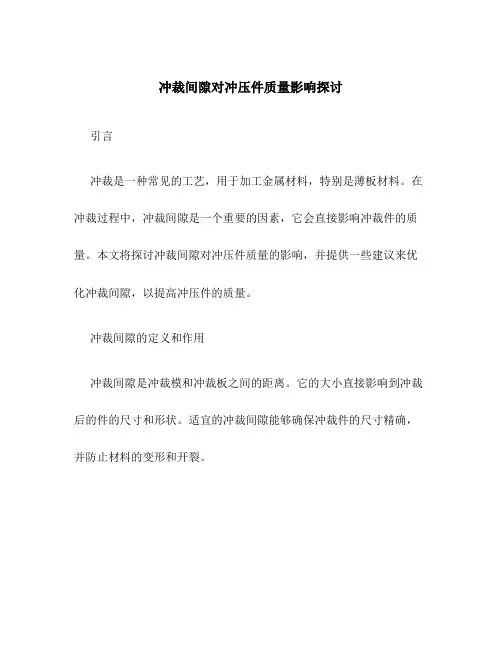 冲裁间隙对冲压件质量影响探讨

引言

冲裁是一种常见的工艺，用于加工金属材料，特别是薄板材料。在冲裁过程中，冲裁间隙是一个重要的因素，它会直接影响冲裁件的质量。本文将探讨冲裁间隙对冲压件质量的影响，并提供一些建议来优化冲裁间隙，以提高冲压件的质量。

冲裁间隙的定义和作用

冲裁间隙是冲裁模和冲裁板之间的距离。它的大小直接影响到冲裁后的件的尺寸和形状。适宜的冲裁间隙能够确保冲裁件的尺寸精确，并防止材料的变形和开裂。